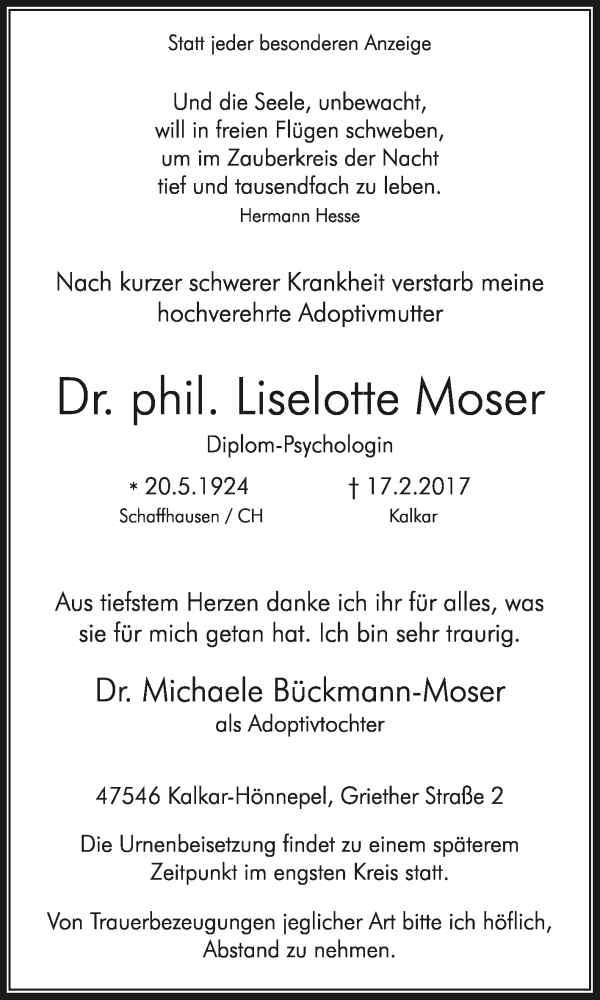 Statt jeder besonderen Anzeige

Und die Seele, unbewacht,
will in freien Flügen schweben,
um im Zauberkreis der Nacht
tief und tausendfach zu leben.
Hermann Hesse

Nach kurzer schwerer Krankheit verstarb meine hochverehrte Adoptivmutter

Dr. phil. Liselotte Moser

Diplom-Psychologin

* 20.5.1924
Schaffhausen / CH

† 17.2.2017
Kalkar

Aus tiefstem Herzen danke ich ihr für alles, was sie für mich getan hat. Ich bin sehr traurig.

Dr. Michaele Bückmann-Moser
als Adoptivtochter

47546 Kalkar-Hönnepel, Griether Straße 2

Die Urnenbeisetzung findet zu einem späterem Zeitpunkt im engsten Kreis statt.

Von Trauerbezeugungen jeglicher Art bitte ich höflich, Abstand zu nehmen.